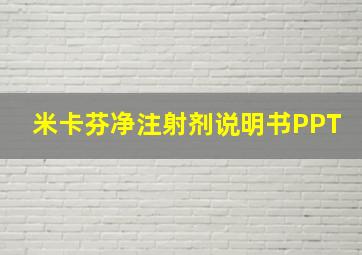 米卡芬净注射剂说明书PPT